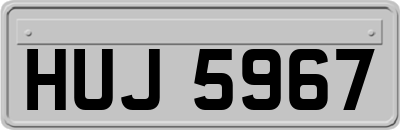 HUJ 5967